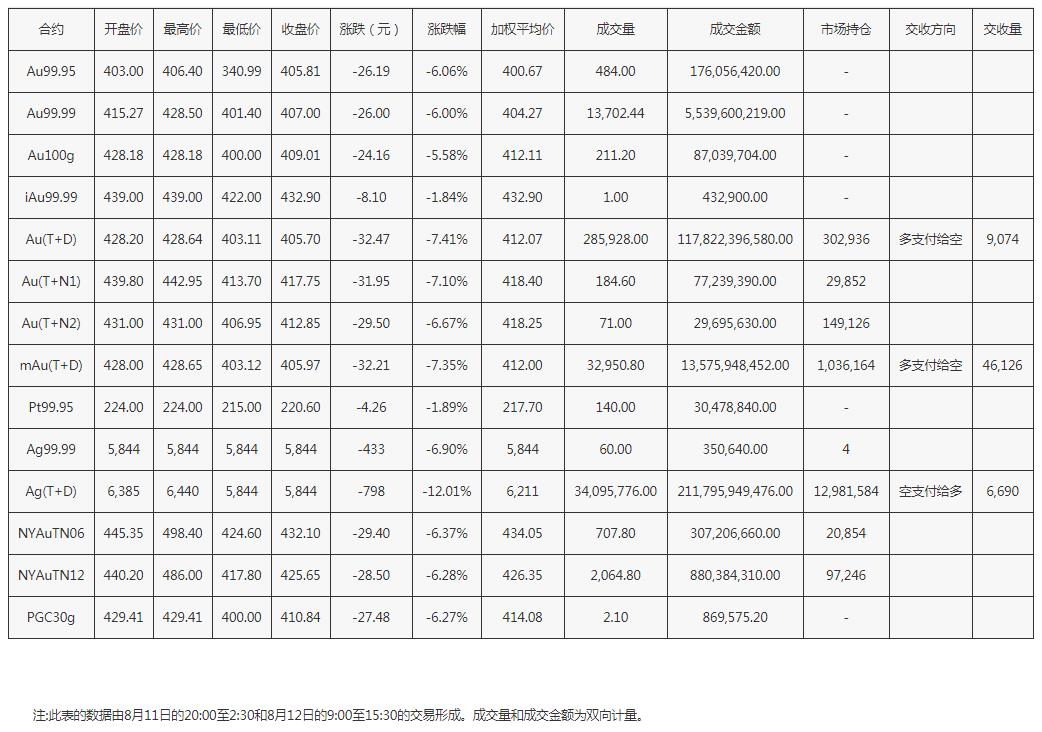 | 合约 | 开盘价 | 最高价 | 最低价 | 收盘价 | 涨跌（元） | 涨跌幅 | 加权平均价 | 成交量 | 成交金额 | 市场持仓 | 交收方向 | 交收量 |
|---|---|---|---|---|---|---|---|---|---|---|---|---|
| Au99.95 | 403.00 | 406.40 | 340.99 | 405.81 | -26.19 | -6.06% | 400.67 | 484.00 | 176,056,420.00 | - | | |
| Au99.99 | 415.27 | 428.50 | 401.40 | 407.00 | -26.00 | -6.00% | 404.27 | 13,702.44 | 5,539,600,219.00 | - | | |
| Au100g | 428.18 | 428.18 | 400.00 | 409.01 | -24.16 | -5.58% | 412.11 | 211.20 | 87,039,704.00 | - | | |
| iAu99.99 | 439.00 | 439.00 | 422.00 | 432.90 | -8.10 | -1.84% | 432.90 | 1.00 | 432,900.00 | - | | |
| Au(T+D) | 428.20 | 428.64 | 403.11 | 405.70 | -32.47 | -7.41% | 412.07 | 285,928.00 | 117,822,396,580.00 | 302,936 | 多支付给空 | 9,074 |
| Au(T+N1) | 439.80 | 442.95 | 413.70 | 417.75 | -31.95 | -7.10% | 418.40 | 184.60 | 77,239,390.00 | 29,852 | | |
| Au(T+N2) | 431.00 | 431.00 | 406.95 | 412.85 | -29.50 | -6.67% | 418.25 | 71.00 | 29,695,630.00 | 149,126 | | |
| mAu(T+D) | 428.00 | 428.65 | 403.12 | 405.97 | -32.21 | -7.35% | 412.00 | 32,950.80 | 13,575,948,452.00 | 1,036,164 | 多支付给空 | 46,126 |
| Pt99.95 | 224.00 | 224.00 | 215.00 | 220.60 | -4.26 | -1.89% | 217.70 | 140.00 | 30,478,840.00 | - | | |
| Ag99.99 | 5,844 | 5,844 | 5,844 | 5,844 | -433 | -6.90% | 5,844 | 60.00 | 350,640.00 | 4 | | |
| Ag(T+D) | 6,385 | 6,440 | 5,844 | 5,844 | -798 | -12.01% | 6,211 | 34,095,776.00 | 211,795,949,476.00 | 12,981,584 | 空支付给多 | 6,690 |
| NYAuTN06 | 445.35 | 498.40 | 424.60 | 432.10 | -29.40 | -6.37% | 434.05 | 707.80 | 307,206,660.00 | 20,854 | | |
| NYAuTN12 | 440.20 | 486.00 | 417.80 | 425.65 | -28.50 | -6.28% | 426.35 | 2,064.80 | 880,384,310.00 | 97,246 | | |
| PGC30g | 429.41 | 429.41 | 400.00 | 410.84 | -27.48 | -6.27% | 414.08 | 2.10 | 869,575.20 | - | | |

注:此表的数据由8月11日的20:00至2:30和8月12日的9:00至15:30的交易形成。成交量和成交金额为双向计量。